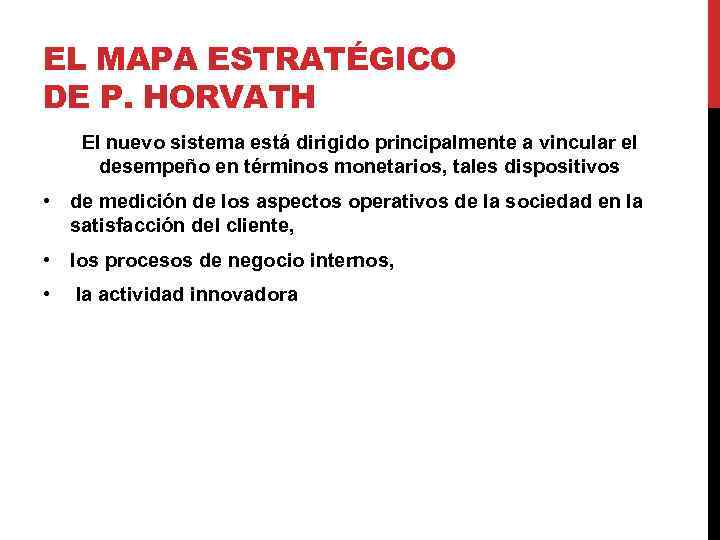 EL MAPA ESTRATÉGICO
DE P. HORVATH

El nuevo sistema está dirigido principalmente a vincular el desempeño en términos monetarios, tales dispositivos

• de medición de los aspectos operativos de la sociedad en la satisfacción del cliente,

• los procesos de negocio internos,

• la actividad innovadora